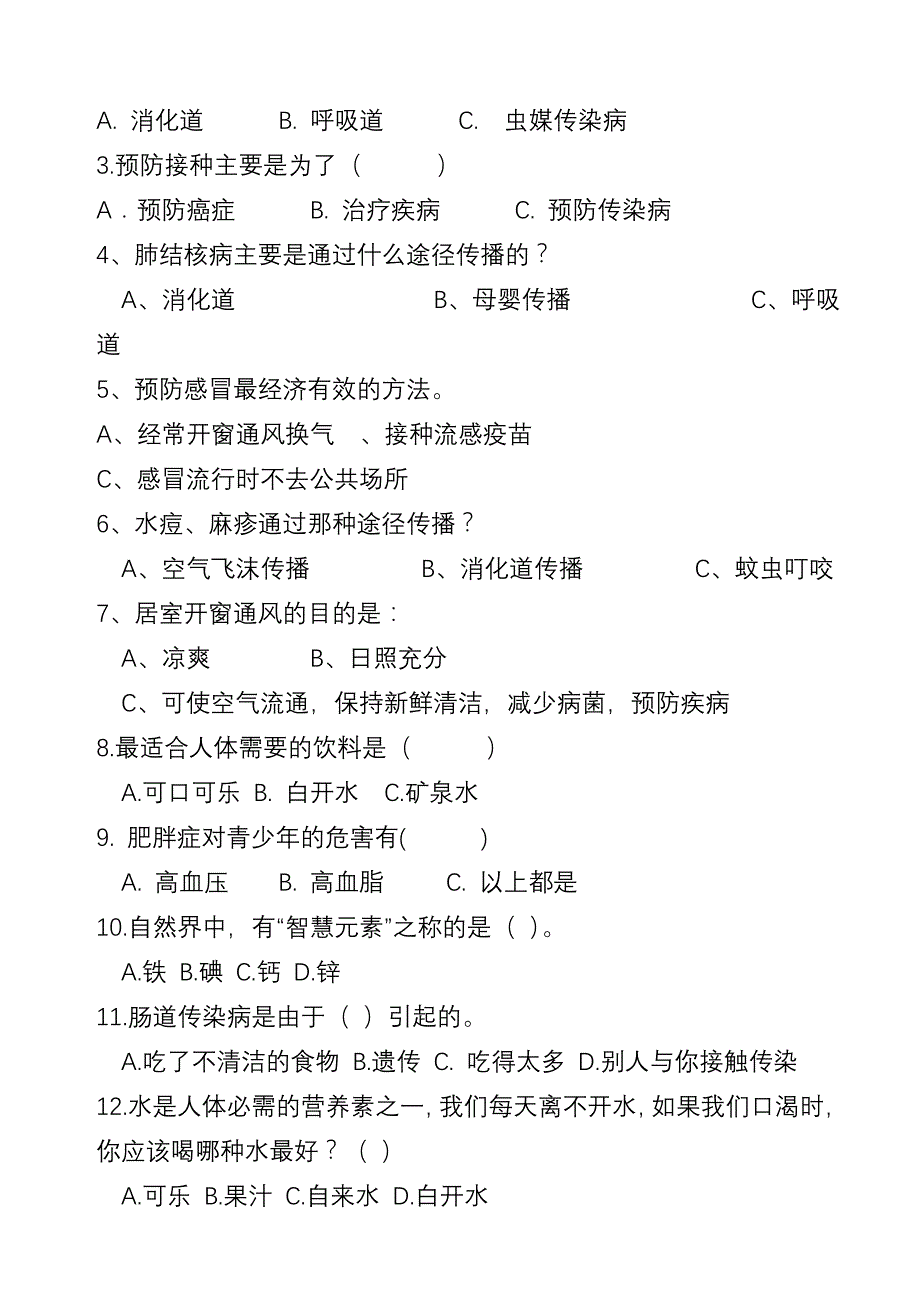 A. 消化道　B. 呼吸道　C. 虫媒传染病

3.预防接种主要是为了（　）

A．预防癌症　B. 治疗疾病　C. 预防传染病

4、肺结核病主要是通过什么途径传播的？

A、消化道　B、母婴传播　C、呼吸道

5、预防感冒最经济有效的方法。

A、经常开窗通风换气　、接种流感疫苗

C、感冒流行时不去公共场所

6、水痘、麻疹通过那种途径传播？

A、空气飞沫传播　B、消化道传播　C、蚊虫叮咬

7、居室开窗通风的目的是：

A、凉爽　B、日照充分

C、可使空气流通，保持新鲜清洁，减少病菌，预防疾病

8.最适合人体需要的饮料是（　）

A.可口可乐 B. 白开水 C.矿泉水

9. 肥胖症对青少年的危害有(　)

A. 高血压　B. 高血脂　C. 以上都是

10.自然界中，有“智慧元素”之称的是（ ）。

A.铁 B.碘 C.钙 D.锌

11.肠道传染病是由于（ ）引起的。

A.吃了不清洁的食物 B.遗传 C. 吃得太多 D.别人与你接触传染

12.水是人体必需的营养素之一，我们每天离不开水，如果我们口渴时，你应该喝哪种水最好？（ ）

A.可乐 B.果汁 C.自来水 D.白开水